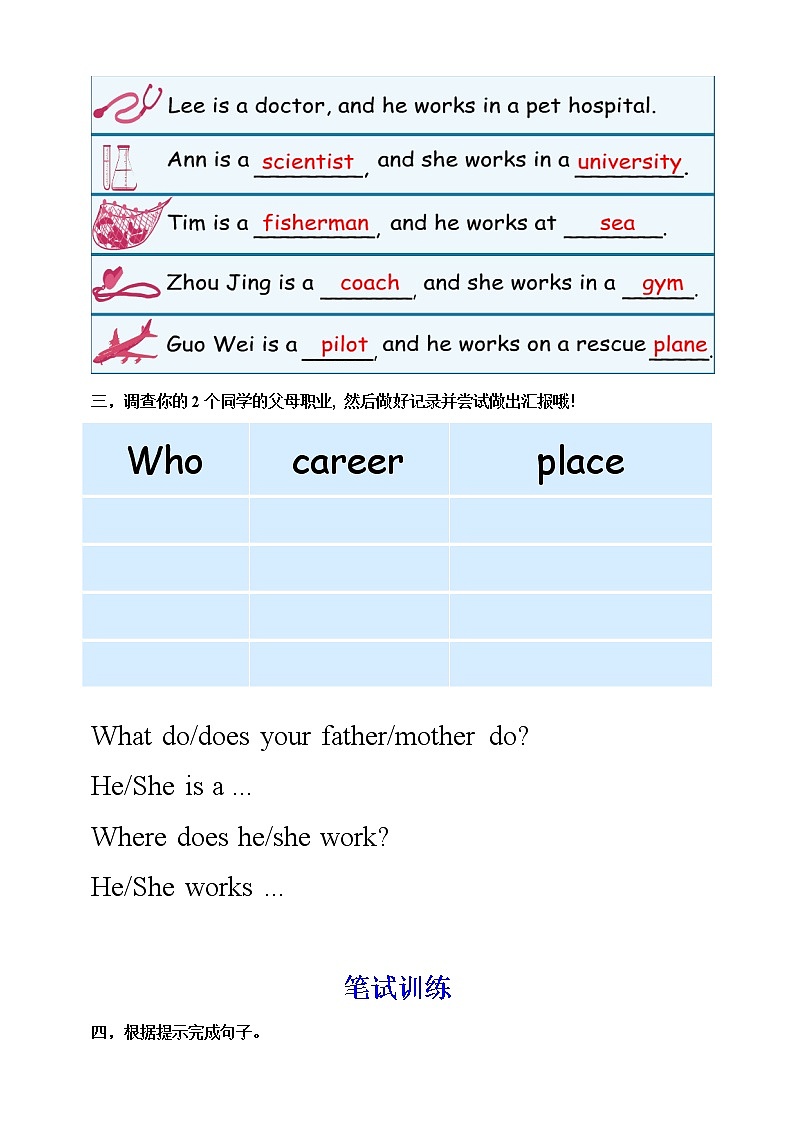 Lee is a doctor, and he works in a pet hospital.

Ann is a scientist, and she works in a university.

Tim is a fisherman, and he works at sea.

Zhou Jing is a coach, and she works in a gym.

Guo Wei is a pilot, and he works on a rescue plane.

三，调查你的 2 个同学的父母职业, 然后做好记录并尝试做出汇报哦!

| Who | career | place |
|---|---|---|
| | | |
| | | |
| | | |
| | | |

What do/does your father/mother do?

He/She is a ...

Where does he/she work?

He/She works ...

笔试训练

四，根据提示完成句子。